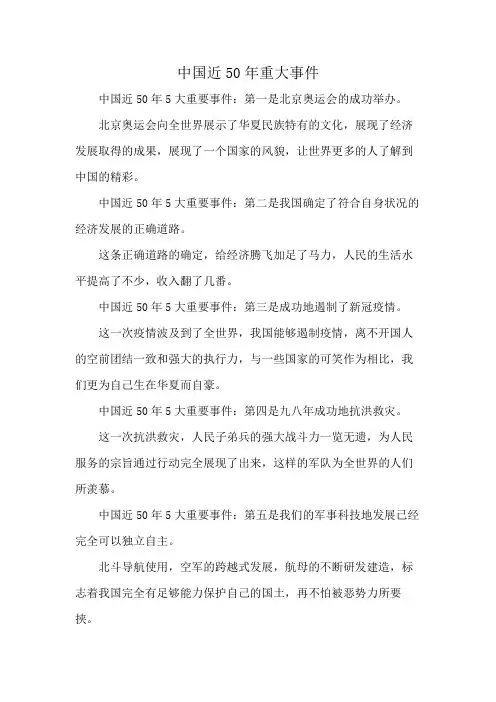 中国近50年重大事件

中国近50年5大重要事件：第一是北京奥运会的成功举办。

北京奥运会向全世界展示了华夏民族特有的文化，展现了经济发展取得的成果，展现了一个国家的风貌，让世界更多的人了解到中国的精彩。

中国近50年5大重要事件：第二是我国确定了符合自身状况的经济发展的正确道路。

这条正确道路的确定，给经济腾飞加足了马力，人民的生活水平提高了不少，收入翻了几番。

中国近50年5大重要事件：第三是成功地遏制了新冠疫情。

这一次疫情波及到了全世界，我国能够遏制疫情，离不开国人的空前团结一致和强大的执行力，与一些国家的可笑作为相比，我们更为自己生在华夏而自豪。

中国近50年5大重要事件：第四是九八年成功地抗洪救灾。

这一次抗洪救灾，人民子弟兵的强大战斗力一览无遗，为人民服务的宗旨通过行动完全展现了出来，这样的军队为全世界的人们所羡慕。

中国近50年5大重要事件：第五是我们的军事科技地发展已经完全可以独立自主。

北斗导航使用，空军的跨越式发展，航母的不断研发建造，标志着我国完全有足够能力保护自己的国土，再不怕被恶势力所要挟。